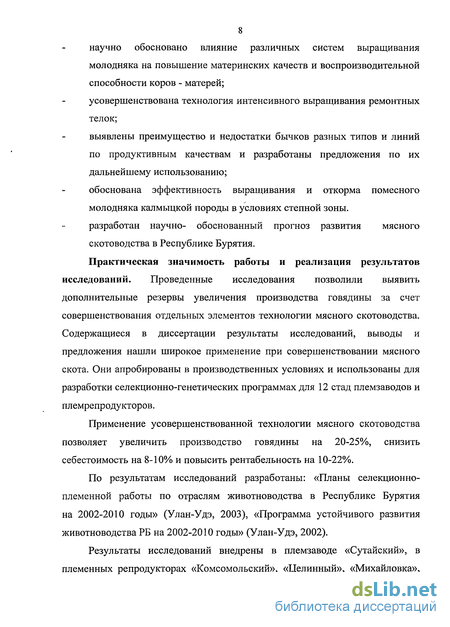 8

- научно обосновано влияние различных систем выращивания молодняка на повышение материнских качеств и воспроизводительной способности коров - матерей;
- усовершенствована технология интенсивного выращивания ремонтных телок;
- выявлены преимущество и недостатки бычков разных типов и линий по продуктивным качествам и разработаны предложения по их дальнейшему использованию;
- обоснована эффективность выращивания и откорма помесного молодняка калмыцкой породы в условиях степной зоны.
- разработан научно- обоснованный прогноз развития мясного скотоводства в Республике Бурятия.

**Практическая значимость работы и реализация результатов исследований.** Проведенные исследования позволили выявить дополнительные резервы увеличения производства говядины за счет совершенствования отдельных элементов технологии мясного скотоводства. Содержащиеся в диссертации результаты исследований, выводы и предложения нашли широкое применение при совершенствовании мясного скота. Они апробированы в производственных условиях и использованы для разработки селекционно-генетических программах для 12 стад племзаводов и племрепродукторов.

Применение усовершенствованной технологии мясного скотоводства позволяет увеличить производство говядины на 20-25%, снизить себестоимость на 8-10% и повысить рентабельность на 10-22%.

По результатам исследований разработаны: «Планы селекционно-племенной работы по отраслям животноводства в Республике Бурятия на 2002-2010 годы» (Улан-Удэ, 2003), «Программа устойчивого развития животноводства РБ на 2002-2010 годы» (Улан-Удэ, 2002).

Результаты исследований внедрены в племзаводе «Сутайский», в племенных репродукторах «Комсомольский», «Целинный», «Михайловка»,

dsLib.net
библиотека диссертаций